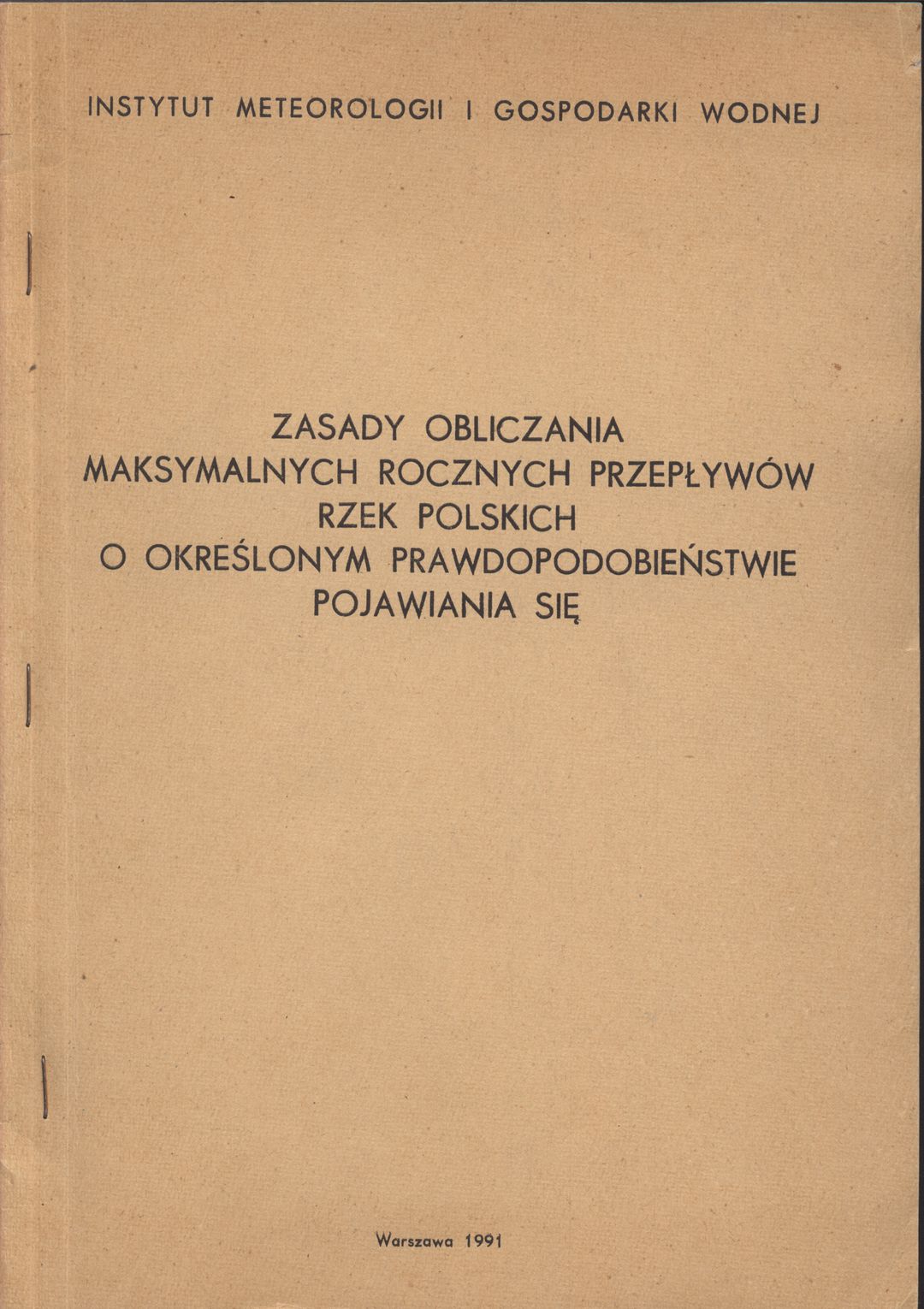 INSTYTUT METEOROLOGII I GOSPODARKI WODNEJ

ZASADY OBLICZANIA
MAKSYMALNYCH ROCZNYCH PRZEPŁYWÓW
RZEK POLSKICH
O OKREŚLONYM PRAWDOPODOBIEŃSTWIE
POJAWIANIA SIĘ

Warszawa 1991